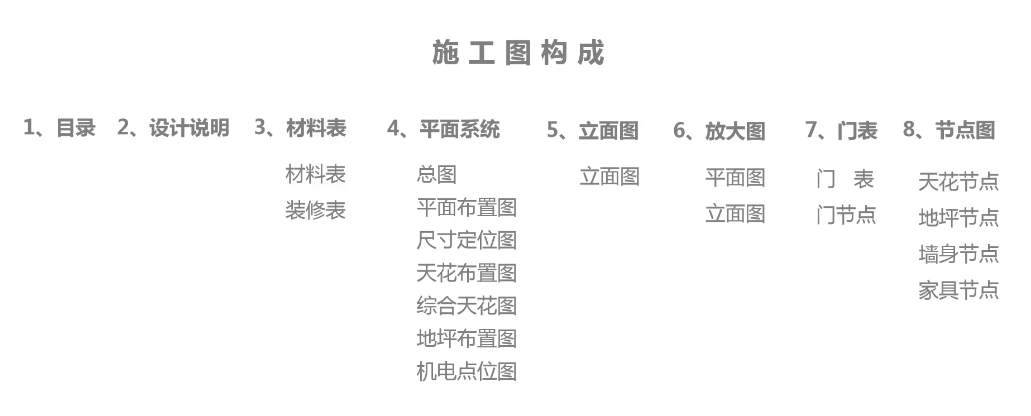 施工图构成

1、目录

2、设计说明

3、材料表
材料表
装修表

4、平面系统
总图
平面布置图
尺寸定位图
天花布置图
综合天花图
地坪布置图
机电点位图

5、立面图
立面图

6、放大图
平面图
立面图

7、门表
门 表
门节点

8、节点图
天花节点
地坪节点
墙身节点
家具节点